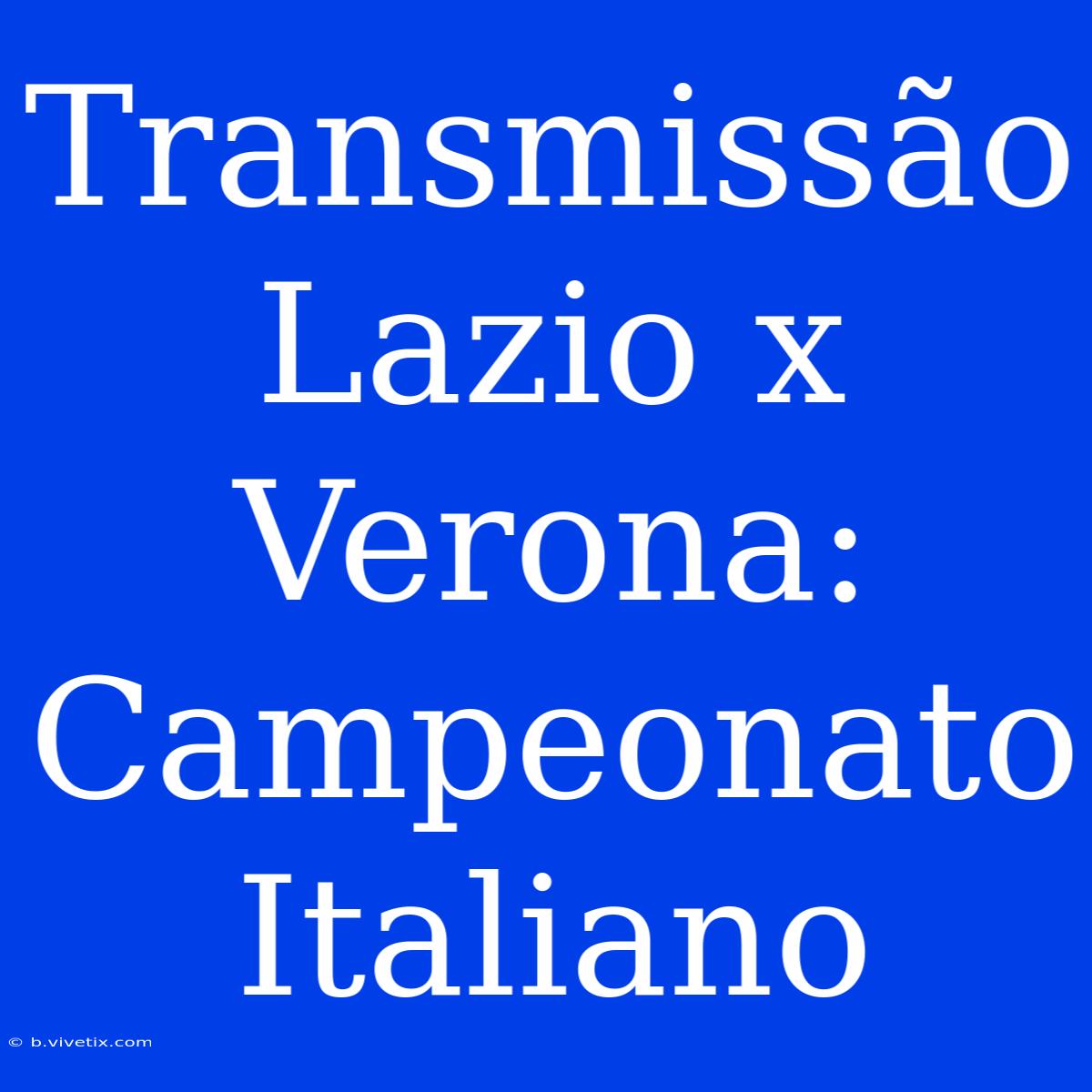 Transmissão Lazio x Verona: Campeonato Italiano

© b.vivetix.com